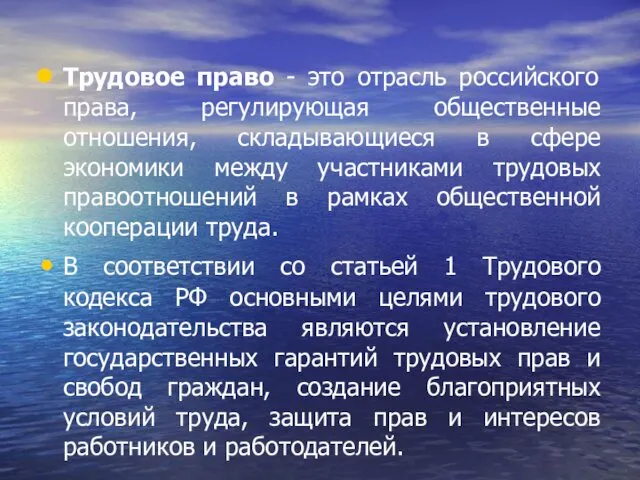 • Трудовое право - это отрасль российского права, регулирующая общественные отношения, складывающиеся в сфере экономики между участниками трудовых правоотношений в рамках общественной кооперации труда.

• В соответствии со статьей 1 Трудового кодекса РФ основными целями трудового законодательства являются установление государственных гарантий трудовых прав и свобод граждан, создание благоприятных условий труда, защита прав и интересов работников и работодателей.